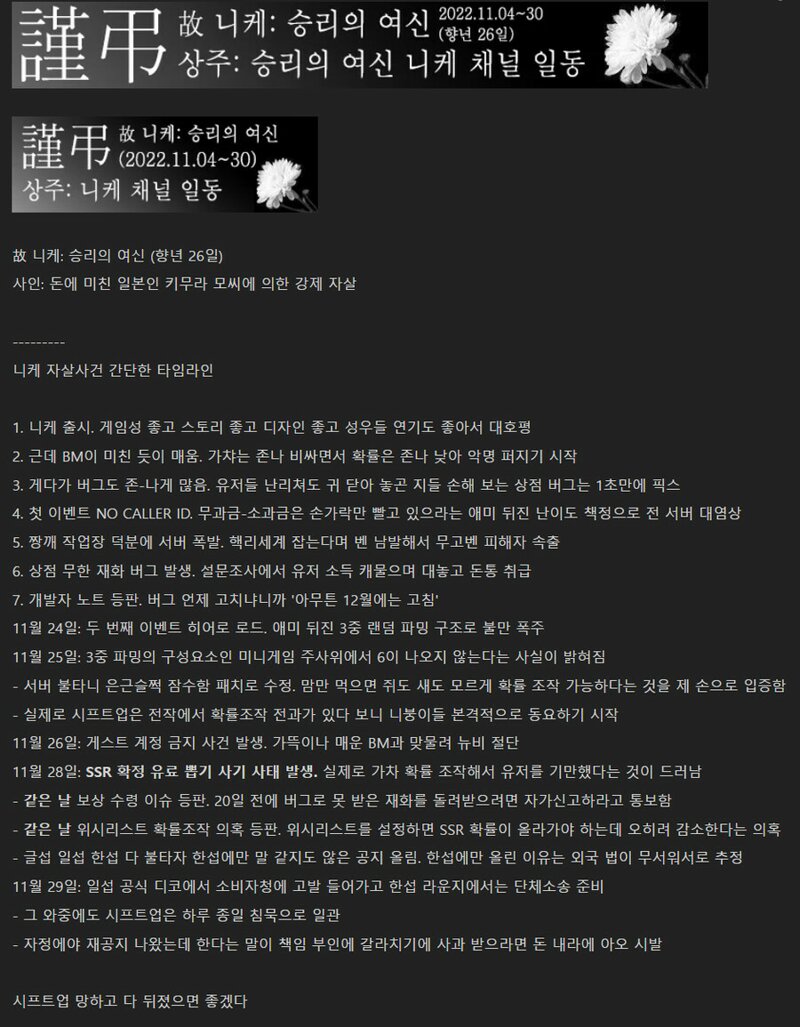 謹弔 故 니케: 승리의 여신 2022.11.04~30 (향년 26일)
상주: 승리의 여신 니케 채널 일동

謹弔 故 니케: 승리의 여신 (2022.11.04~30)
상주: 니케 채널 일동

故 니케: 승리의 여신 (향년 26일)
사인: 돈에 미친 일본인 키무라 모씨에 의한 강제 자살

---------
니케 자살사건 간단한 타임라인

1. 니케 출시. 게임성 좋고 스토리 좋고 디자인 좋고 성우들 연기도 좋아서 대호평
2. 근데 BM이 미친 듯이 매움. 가챠는 존나 비싸면서 확률은 존나 낮아 악명 퍼지기 시작
3. 게다가 버그도 존-나게 많음. 유저들 난리쳐도 귀 닫아 놓곤 지들 손해 보는 상점 버그는 1초만에 픽스
4. 첫 이벤트 NO CALLER ID. 무과금-소과금은 손가락만 빨고 있으라는 애미 뒤진 난이도 책정으로 전 서버 대염상
5. 짱깨 작업장 덕분에 서버 폭발. 핵리세계 잡는다며 벤 남발해서 무고벤 피해자 속출
6. 상점 무한 재화 버그 발생. 설문조사에서 유저 소득 캐물으며 대놓고 돈통 취급
7. 개발자 노트 등판. 버그 언제 고치냐니까 '아무튼 12월에는 고침'
11월 24일: 두 번째 이벤트 히어로 로드. 애미 뒤진 3중 랜덤 파밍 구조로 불만 폭주
11월 25일: 3중 파밍의 구성요소인 미니게임 주사위에서 6이 나오지 않는다는 사실이 밝혀짐
- 서버 불타니 은근슬쩍 잠수함 패치로 수정. 맘만 먹으면 쥐도 새도 모르게 확률 조작 가능하다는 것을 제 손으로 입증함
- 실제로 시프트업은 전작에서 확률조작 전과가 있다 보니 니붕이들 본격적으로 동요하기 시작
11월 26일: 게스트 계정 금지 사건 발생. 가뜩이나 매운 BM과 맞물려 뉴비 절단
11월 28일: SSR 확정 유료 뽑기 사기 사태 발생. 실제로 가챠 확률 조작해서 유저를 기만했다는 것이 드러남
- 같은 날 보상 수령 이슈 등판. 20일 전에 버그로 못 받은 재화를 돌려받으려면 자가신고하라고 통보함
- 같은 날 위시리스트 확률조작 의혹 등판. 위시리스트를 설정하면 SSR 확률이 올라가야 하는데 오히려 감소한다는 의혹
- 글섭 일섭 한섭 다 불타자 한섭에만 말 같지도 않은 공지 올림. 한섭에만 올린 이유는 외국 법이 무서워서로 추정
11월 29일: 일섭 공식 디코에서 소비자청에 고발 들어가고 한섭 라운지에서는 단체소송 준비
- 그 와중에도 시프트업은 하루 종일 침묵으로 일관
- 자정에야 재공지 나왔는데 한다는 말이 책임 부인에 갈라치기에 사과 받으라면 돈 내라에 아오 시발

시프트업 망하고 다 뒤졌으면 좋겠다